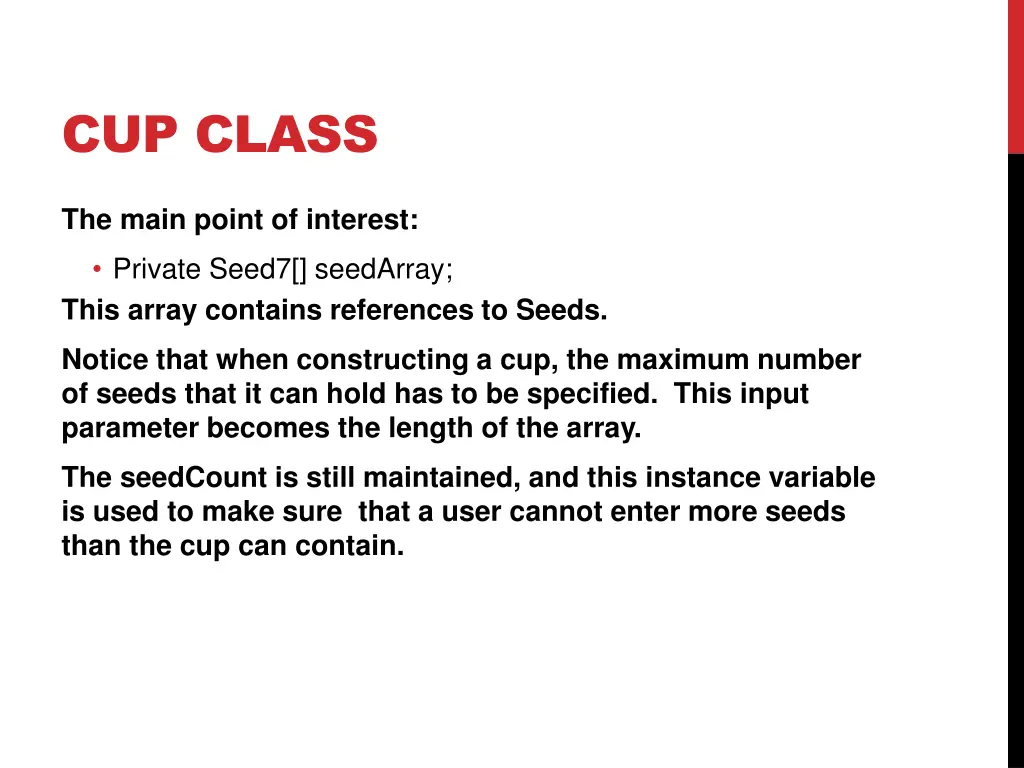 CUP CLASS

The main point of interest:

• Private Seed7[] seedArray;

This array contains references to Seeds.

Notice that when constructing a cup, the maximum number of seeds that it can hold has to be specified. This input parameter becomes the length of the array.

The seedCount is still maintained, and this instance variable is used to make sure that a user cannot enter more seeds than the cup can contain.